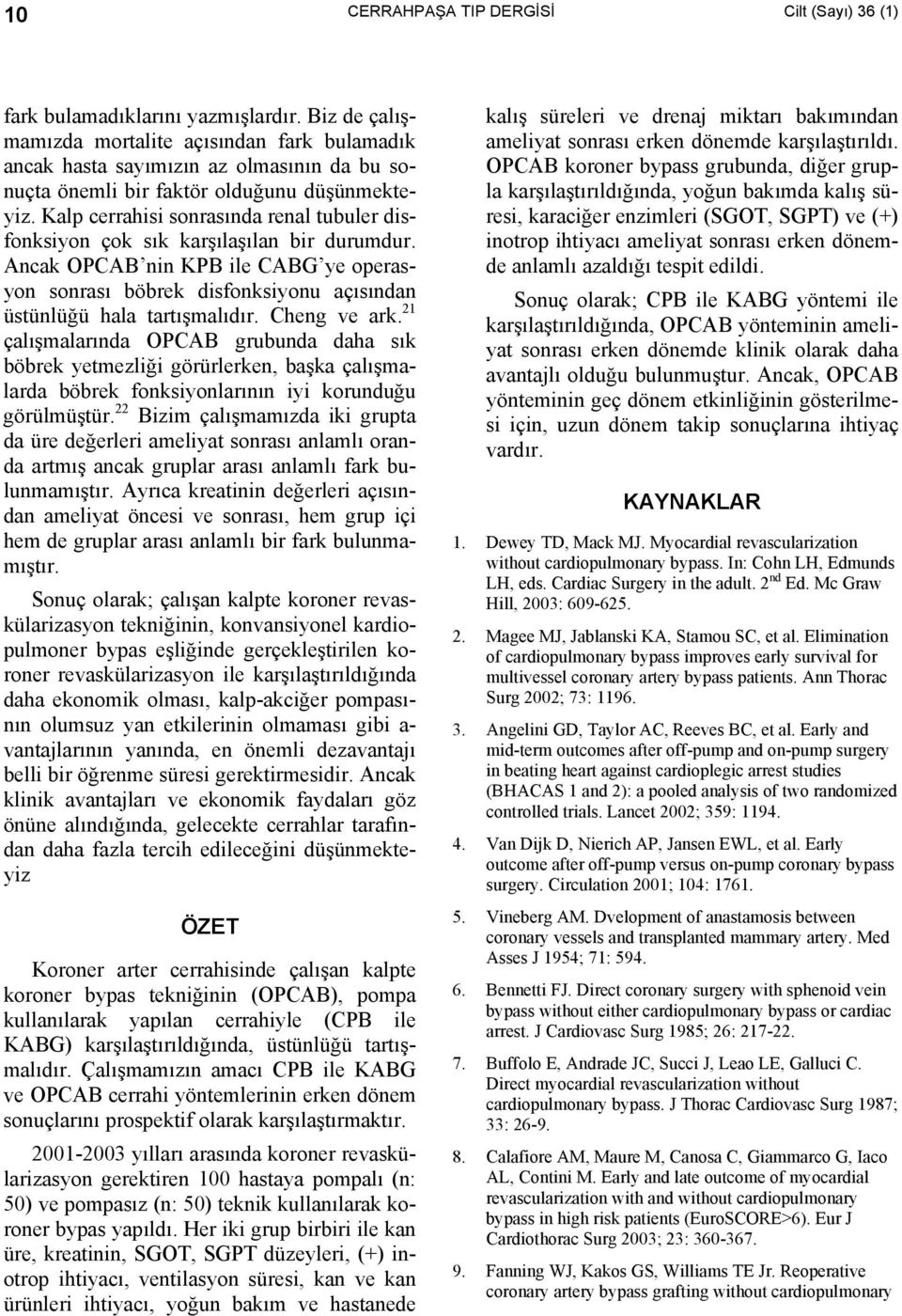 10 CERRAHPAŞA TIP DERGİSİ Cilt (Sayı) 36 (1)

fark bulamadıklarını yazmışlardır. Biz de çalışmamızda mortalite açısından fark bulamadık ancak hasta sayımızın az olmasının da bu sonuçta önemli bir faktör olduğunu düşünmekteyiz. Kalp cerrahisi sonrasında renal tubuler disfonksiyon çok sık karşılaşılan bir durumdur. Ancak OPCAB'nin KPB ile CABG'ye operasyon sonrası böbrek disfonksiyonu açısından üstünlüğü hala tartışmalıdır. Cheng ve ark.$^{21}$ çalışmalarında OPCAB grubunda daha sık böbrek yetmezliği görürlerken, başka çalışmalarda böbrek fonksiyonlarının iyi korunduğu görülmüştür.$^{22}$ Bizim çalışmamızda iki grupta da üre değerleri ameliyat sonrası anlamlı oranda artmış ancak gruplar arası anlamlı fark bulunmamıştır. Ayrıca kreatinin değerleri açısından ameliyat öncesi ve sonrası, hem grup içi hem de gruplar arası anlamlı bir fark bulunmamıştır.

Sonuç olarak; çalışan kalpte koroner revaskülarizasyon tekniğinin, konvansiyonel kardiopulmoner bypas eşliğinde gerçekleştirilen koroner revaskülarizasyon ile karşılaştırıldığında daha ekonomik olması, kalp-akciğer pompasının olumsuz yan etkilerinin olmaması gibi avantajlarının yanında, en önemli dezavantajı belli bir öğrenme süresi gerektirmesidir. Ancak klinik avantajları ve ekonomik faydaları göz önüne alındığında, gelecekte cerrahlar tarafından daha fazla tercih edileceğini düşünmekteyiz

ÖZET

Koroner arter cerrahisinde çalışan kalpte koroner bypas tekniğinin (OPCAB), pompa kullanılarak yapılan cerrahiyle (CPB ile KABG) karşılaştırıldığında, üstünlüğü tartışmalıdır. Çalışmamızın amacı CPB ile KABG ve OPCAB cerrahi yöntemlerinin erken dönem sonuçlarını prospektif olarak karşılaştırmaktır.

2001-2003 yılları arasında koroner revaskülarizasyon gerektiren 100 hastaya pompalı (n: 50) ve pompasız (n: 50) teknik kullanılarak koroner bypas yapıldı. Her iki grup birbiri ile kan üre, kreatinin, SGOT, SGPT düzeyleri, (+) inotrop ihtiyacı, ventilasyon süresi, kan ve kan ürünleri ihtiyacı, yoğun bakım ve hastanede kalış süreleri ve drenaj miktarı bakımından ameliyat sonrası erken dönemde karşılaştırıldı. OPCAB koroner bypass grubunda, diğer grupla karşılaştırıldığında, yoğun bakımda kalış süresi, karaciğer enzimleri (SGOT, SGPT) ve (+) inotrop ihtiyacı ameliyat sonrası erken dönemde anlamlı azaldığı tespit edildi.

Sonuç olarak; CPB ile KABG yöntemi ile karşılaştırıldığında, OPCAB yönteminin ameliyat sonrası erken dönemde klinik olarak daha avantajlı olduğu bulunmuştur. Ancak, OPCAB yönteminin geç dönem etkinliğinin gösterilmesi için, uzun dönem takip sonuçlarına ihtiyaç vardır.

KAYNAKLAR

1. Dewey TD, Mack MJ. Myocardial revascularization without cardiopulmonary bypass. In: Cohn LH, Edmunds LH, eds. Cardiac Surgery in the adult. 2$^{nd}$ Ed. Mc Graw Hill, 2003: 609-625.

2. Magee MJ, Jablanski KA, Stamou SC, et al. Elimination of cardiopulmonary bypass improves early survival for multivessel coronary artery bypass patients. Ann Thorac Surg 2002; 73: 1196.

3. Angelini GD, Taylor AC, Reeves BC, et al. Early and mid-term outcomes after off-pump and on-pump surgery in beating heart against cardioplegic arrest studies (BHACAS 1 and 2): a pooled analysis of two randomized controlled trials. Lancet 2002; 359: 1194.

4. Van Dijk D, Nierich AP, Jansen EWL, et al. Early outcome after off-pump versus on-pump coronary bypass surgery. Circulation 2001; 104: 1761.

5. Vineberg AM. Dvelopment of anastamosis between coronary vessels and transplanted mammary artery. Med Asses J 1954; 71: 594.

6. Bennetti FJ. Direct coronary surgery with sphenoid vein bypass without either cardiopulmonary bypass or cardiac arrest. J Cardiovasc Surg 1985; 26: 217-22.

7. Buffolo E, Andrade JC, Succi J, Leao LE, Galluci C. Direct myocardial revascularization without cardiopulmonary bypass. J Thorac Cardiovasc Surg 1987; 33: 26-9.

8. Calafiore AM, Maure M, Canosa C, Giammarco G, Iaco AL, Contini M. Early and late outcome of myocardial revascularization with and without cardiopulmonary bypass in high risk patients (EuroSCORE>6). Eur J Cardiothorac Surg 2003; 23: 360-367.

9. Fanning WJ, Kakos GS, Williams TE Jr. Reoperative coronary artery bypass grafting without cardiopulmonary